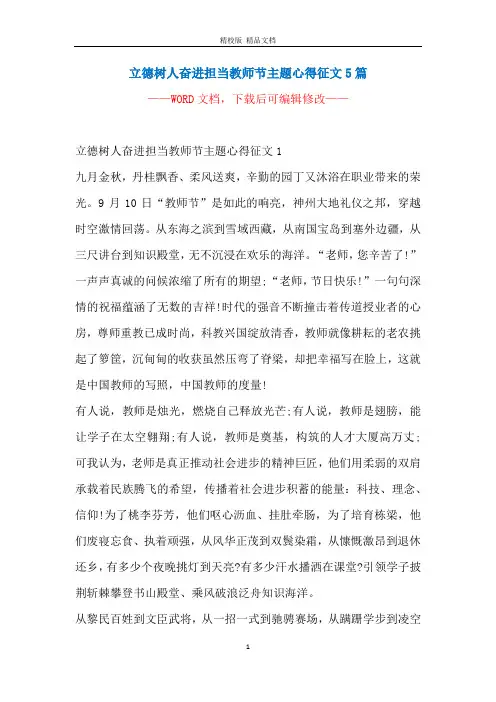 精校版 精品文档

立德树人奋进担当教师节主题心得征文5篇

——WORD文档，下载后可编辑修改——

立德树人奋进担当教师节主题心得征文1

九月金秋，丹桂飘香、柔风送爽，辛勤的园丁又沐浴在职业带来的荣光。9月10日“教师节”是如此的响亮，神州大地礼仪之邦，穿越时空激情回荡。从东海之滨到雪域西藏，从南国宝岛到塞外边疆，从三尺讲台到知识殿堂，无不沉浸在欢乐的海洋。“老师，您辛苦了!”一声声真诚的问候浓缩了所有的期望;“老师，节日快乐!”一句句深情的祝福蕴涵了无数的吉祥!时代的强音不断撞击着传道授业者的心房，尊师重教已成时尚，科教兴国绽放清香，教师就像耕耘的老农挑起了箩筐，沉甸甸的收获虽然压弯了脊梁，却把幸福写在脸上，这就是中国教师的写照，中国教师的度量!

有人说，教师是烛光，燃烧自己释放光芒;有人说，教师是翅膀，能让学子在太空翱翔;有人说，教师是奠基，构筑的人才大厦高万丈;可我认为，老师是真正推动社会进步的精神巨匠，他们用柔弱的双肩承载着民族腾飞的希望，传播着社会进步积蓄的能量：科技、理念、信仰!为了桃李芬芳，他们呕心沥血、挂肚牵肠，为了培育栋梁，他们废寝忘食、执着顽强，从风华正茂到双鬓染霜，从慷慨激昂到退休还乡，有多少个夜晚挑灯到天亮?有多少汗水播洒在课堂?引领学子披荆斩棘攀登书山殿堂、乘风破浪泛舟知识海洋。

从黎民百姓到文臣武将，从一招一式到驰骋赛场，从蹒跚学步到凌空

1